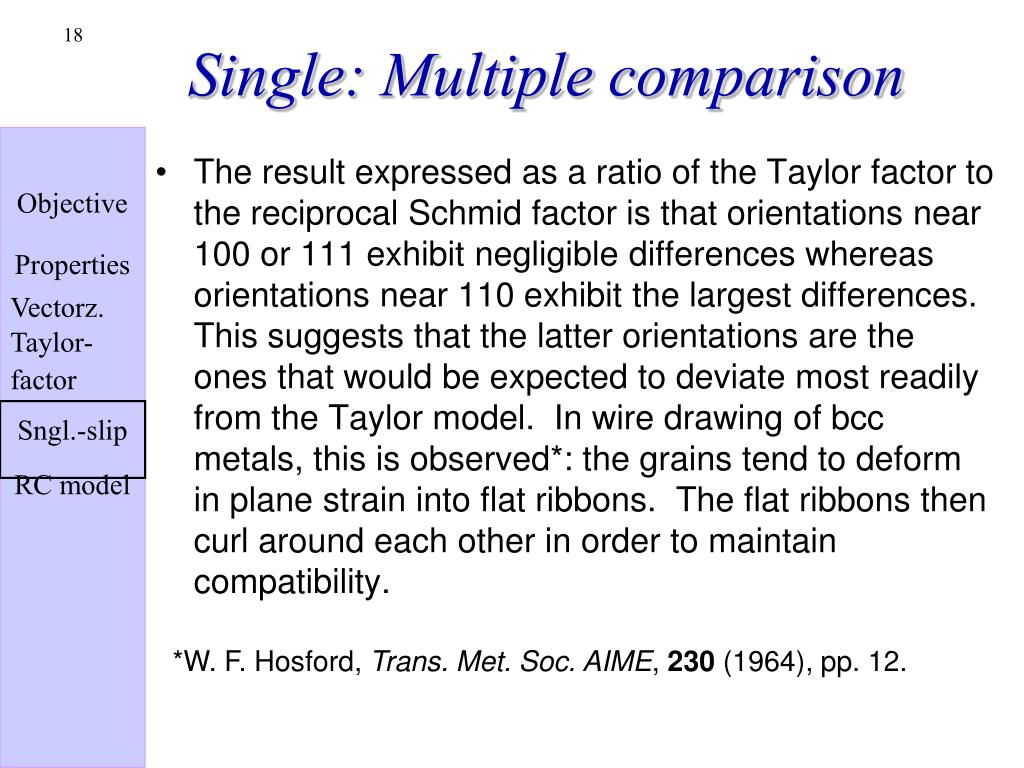 18

Single: Multiple comparison

Objective

Properties

Vectorz. Taylor-factor

Sngl.-slip

RC model

• The result expressed as a ratio of the Taylor factor to the reciprocal Schmid factor is that orientations near 100 or 111 exhibit negligible differences whereas orientations near 110 exhibit the largest differences. This suggests that the latter orientations are the ones that would be expected to deviate most readily from the Taylor model. In wire drawing of bcc metals, this is observed*: the grains tend to deform in plane strain into flat ribbons. The flat ribbons then curl around each other in order to maintain compatibility.

*W. F. Hosford, Trans. Met. Soc. AIME, 230 (1964), pp. 12.